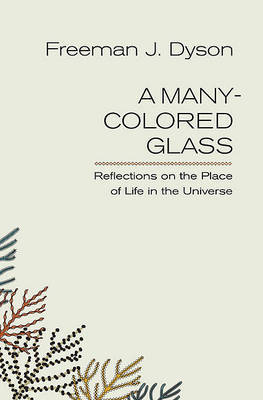 Freeman J. Dyson

A MANY-COLORED GLASS

Reflections on the Place of Life in the Universe